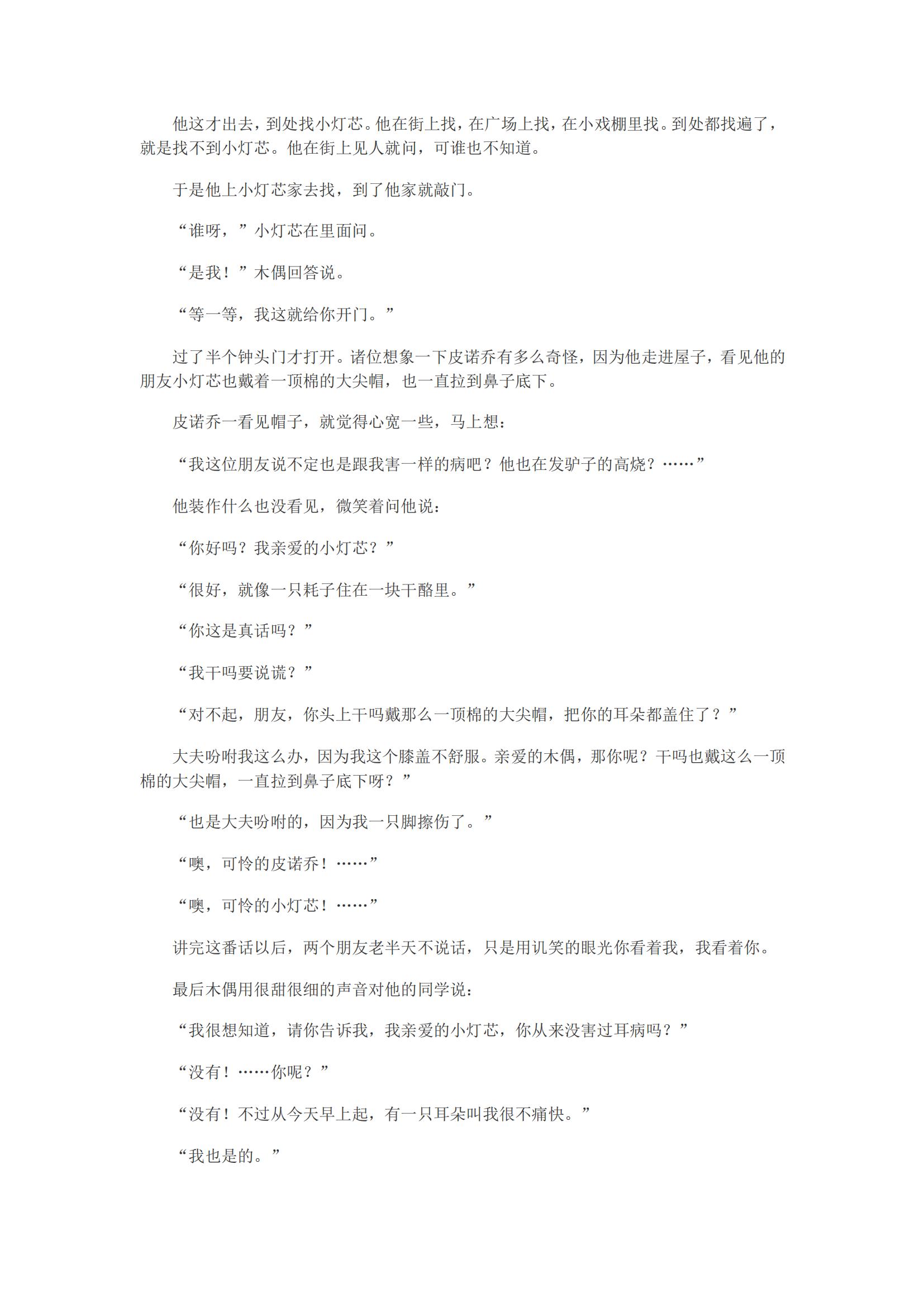 他这才出去，到处找小灯芯。他在街上找，在广场上找，在小戏棚里找。到处都找遍了，就是找不到小灯芯。他在街上见人就问，可谁也不知道。

于是他上小灯芯家去找，到了他家就敲门。

“谁呀，”小灯芯在里面问。

“是我！”木偶回答说。

“等一等，我这就给你开门。”

过了半个钟头门才打开。诸位想象一下皮诺乔有多么奇怪，因为他走进屋子，看见他的朋友小灯芯也戴着一顶棉的大尖帽，也一直拉到鼻子底下。

皮诺乔一看见帽子，就觉得心宽一些，马上想：

“我这位朋友说不定也是跟我害一样的病吧？他也在发驴子的高烧？……”

他装作什么也没看见，微笑着问他说：

“你好吗？我亲爱的小灯芯？”

“很好，就像一只耗子住在一块干酪里。”

“你这是真话吗？”

“我干吗要说谎？”

“对不起，朋友，你头上干吗戴那么一顶棉的大尖帽，把你的耳朵都盖住了？”

大夫吩咐我这么办，因为我这个膝盖不舒服。亲爱的木偶，那你呢？干吗也戴这么一顶棉的大尖帽，一直拉到鼻子底下呀？”

“也是大夫吩咐的，因为我一只脚擦伤了。”

“噢，可怜的皮诺乔！……”

“噢，可怜的小灯芯！……”

讲完这番话以后，两个朋友老半天不说话，只是用讥笑的眼光你看着我，我看着你。

最后木偶用很甜很细的声音对他的同学说：

“我很想知道，请你告诉我，我亲爱的小灯芯，你从来没害过耳病吗？”

“没有！……你呢？”

“没有！不过从今天早上起，有一只耳朵叫我很不痛快。”

“我也是的。”